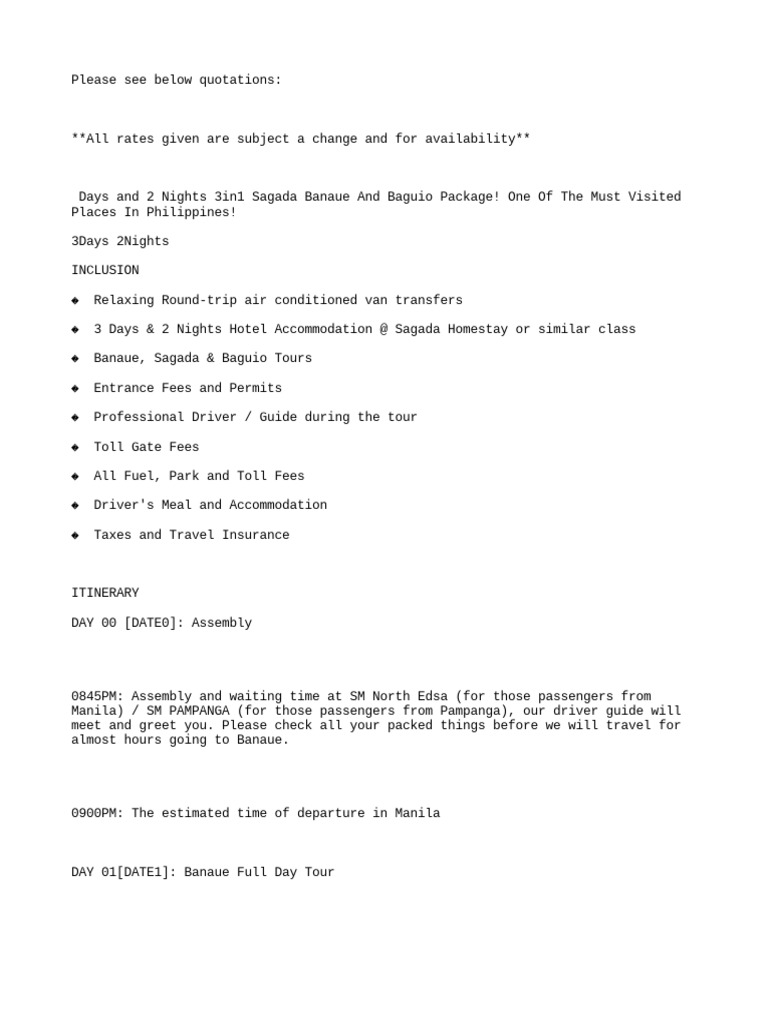 Please see below quotations:

**All rates given are subject a change and for availability**

Days and 2 Nights 3in1 Sagada Banaue And Baguio Package! One Of The Must Visited Places In Philippines!

3Days 2Nights

INCLUSION

◆ Relaxing Round-trip air conditioned van transfers

◆ 3 Days & 2 Nights Hotel Accommodation @ Sagada Homestay or similar class

◆ Banaue, Sagada & Baguio Tours

◆ Entrance Fees and Permits

◆ Professional Driver / Guide during the tour

◆ Toll Gate Fees

◆ All Fuel, Park and Toll Fees

◆ Driver's Meal and Accommodation

◆ Taxes and Travel Insurance

ITINERARY

DAY 00 [DATE0]: Assembly

0845PM: Assembly and waiting time at SM North Edsa (for those passengers from Manila) / SM PAMPANGA (for those passengers from Pampanga), our driver guide will meet and greet you. Please check all your packed things before we will travel for almost hours going to Banaue.

0900PM: The estimated time of departure in Manila

DAY 01[DATE1]: Banaue Full Day Tour